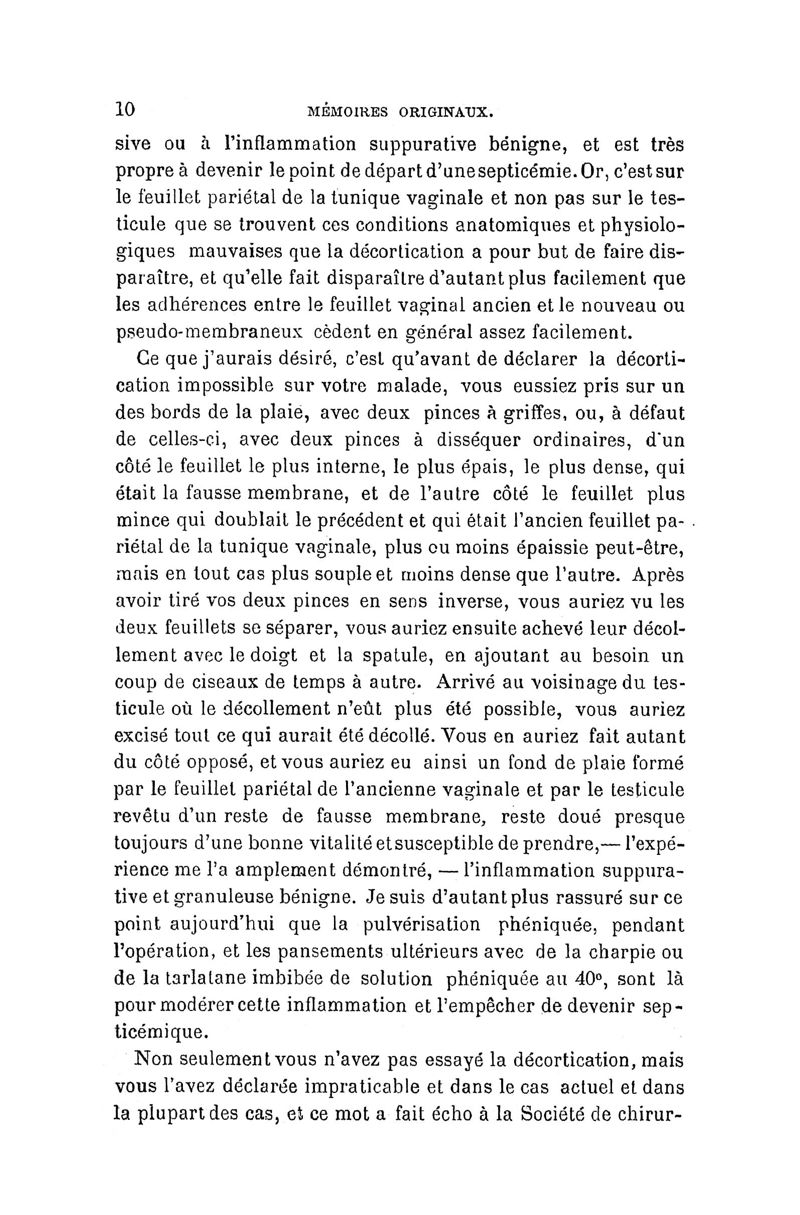 10 MÉMOIRES ORIGINAUX.

sive ou à l'inflammation suppurative bénigne, et est très propre à devenir le point de départ d'une septicémie. Or, c'est sur le feuillet pariétal de la tunique vaginale et non pas sur le testicule que se trouvent ces conditions anatomiques et physiologiques mauvaises que la décortication a pour but de faire disparaître, et qu'elle fait disparaître d'autant plus facilement que les adhérences entre le feuillet vaginal ancien et le nouveau ou pseudo-membraneux cèdent en général assez facilement.

Ce que j'aurais désiré, c'est qu'avant de déclarer la décortication impossible sur votre malade, vous eussiez pris sur un des bords de la plaie, avec deux pinces à griffes, ou, à défaut de celles-ci, avec deux pinces à disséquer ordinaires, d'un côté le feuillet le plus interne, le plus épais, le plus dense, qui était la fausse membrane, et de l'autre côté le feuillet plus mince qui doublait le précédent et qui était l'ancien feuillet pariétal de la tunique vaginale, plus ou moins épaissie peut-être, mais en tout cas plus souple et moins dense que l'autre. Après avoir tiré vos deux pinces en sens inverse, vous auriez vu les deux feuillets se séparer, vous auriez ensuite achevé leur décollement avec le doigt et la spatule, en ajoutant au besoin un coup de ciseaux de temps à autre. Arrivé au voisinage du testicule où le décollement n'eût plus été possible, vous auriez excisé tout ce qui aurait été décollé. Vous en auriez fait autant du côté opposé, et vous auriez eu ainsi un fond de plaie formé par le feuillet pariétal de l'ancienne vaginale et par le testicule revêtu d'un reste de fausse membrane, reste doué presque toujours d'une bonne vitalité et susceptible de prendre,— l'expérience me l'a amplement démontré, — l'inflammation suppurative et granuleuse bénigne. Je suis d'autant plus rassuré sur ce point aujourd'hui que la pulvérisation phéniquée, pendant l'opération, et les pansements ultérieurs avec de la charpie ou de la tarlatane imbibée de solution phéniquée au 40°, sont là pour modérer cette inflammation et l'empêcher de devenir septicémique.

Non seulement vous n'avez pas essayé la décortication, mais vous l'avez déclarée impraticable et dans le cas actuel et dans la plupart des cas, et ce mot a fait écho à la Société de chirur-